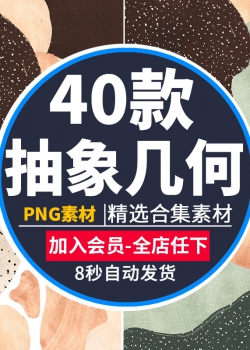 40款
抽象几何
PNG素材 | 精选合集素材
加入会员-全店任下
8秒自动发货